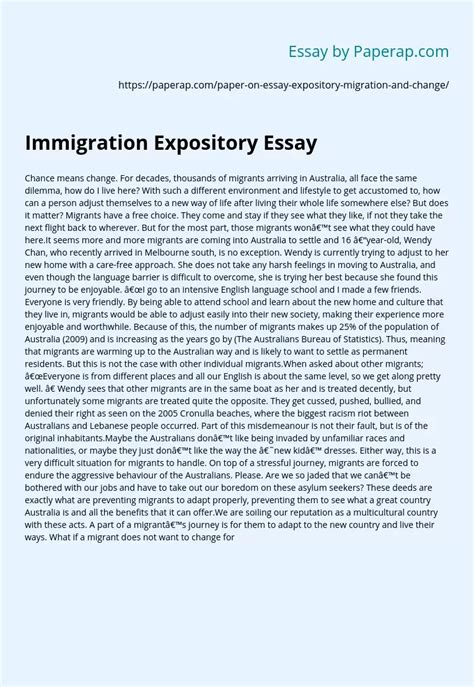 Essay by Paperap.com

https://paperap.com/paper-on-essay-expository-migration-and-change/

Immigration Expository Essay

Chance means change. For decades, thousands of migrants arriving in Australia, all face the same dilemma, how do I live here? With such a different environment and lifestyle to get accustomed to, how can a person adjust themselves to a new way of life after living their whole life somewhere else? But does it matter? Migrants have a free choice. They come and stay if they see what they like, if not they take the next flight back to wherever. But for the most part, those migrants wonâ€™t see what they could have here.It seems more and more migrants are coming into Australia to settle and 16 â€“year-old, Wendy Chan, who recently arrived in Melbourne south, is no exception. Wendy is currently trying to adjust to her new home with a care-free approach. She does not take any harsh feelings in moving to Australia, and even though the language barrier is difficult to overcome, she is trying her best because she found this journey to be enjoyable. â€œI go to an intensive English language school and I made a few friends. Everyone is very friendly. By being able to attend school and learn about the new home and culture that they live in, migrants would be able to adjust easily into their new society, making their experience more enjoyable and worthwhile. Because of this, the number of migrants makes up 25% of the population of Australia (2009) and is increasing as the years go by (The Australians Bureau of Statistics). Thus, meaning that migrants are warming up to the Australian way and is likely to want to settle as permanent residents. But this is not the case with other individual migrants.When asked about other migrants; â€œEveryone is from different places and all our English is about the same level, so we get along pretty well. â€ Wendy sees that other migrants are in the same boat as her and is treated decently, but unfortunately some migrants are treated quite the opposite. They get cussed, pushed, bullied, and denied their right as seen on the 2005 Cronulla beaches, where the biggest racism riot between Australians and Lebanese people occurred. Part of this misdemeanour is not their fault, but is of the original inhabitants.Maybe the Australians donâ€™t like being invaded by unfamiliar races and nationalities, or maybe they just donâ€™t like the way the â€˜new kidâ€™ dresses. Either way, this is a very difficult situation for migrants to handle. On top of a stressful journey, migrants are forced to endure the aggressive behaviour of the Australians. Please. Are we so jaded that we canâ€™t be bothered with our jobs and have to take out our boredom on these asylum seekers? These deeds are exactly what are preventing migrants to adapt properly, preventing them to see what a great country Australia is and all the benefits that it can offer.We are soiling our reputation as a multicultural country with these acts. A part of a migrantâ€™s journey is for them to adapt to the new country and live their ways. What if a migrant does not want to change for